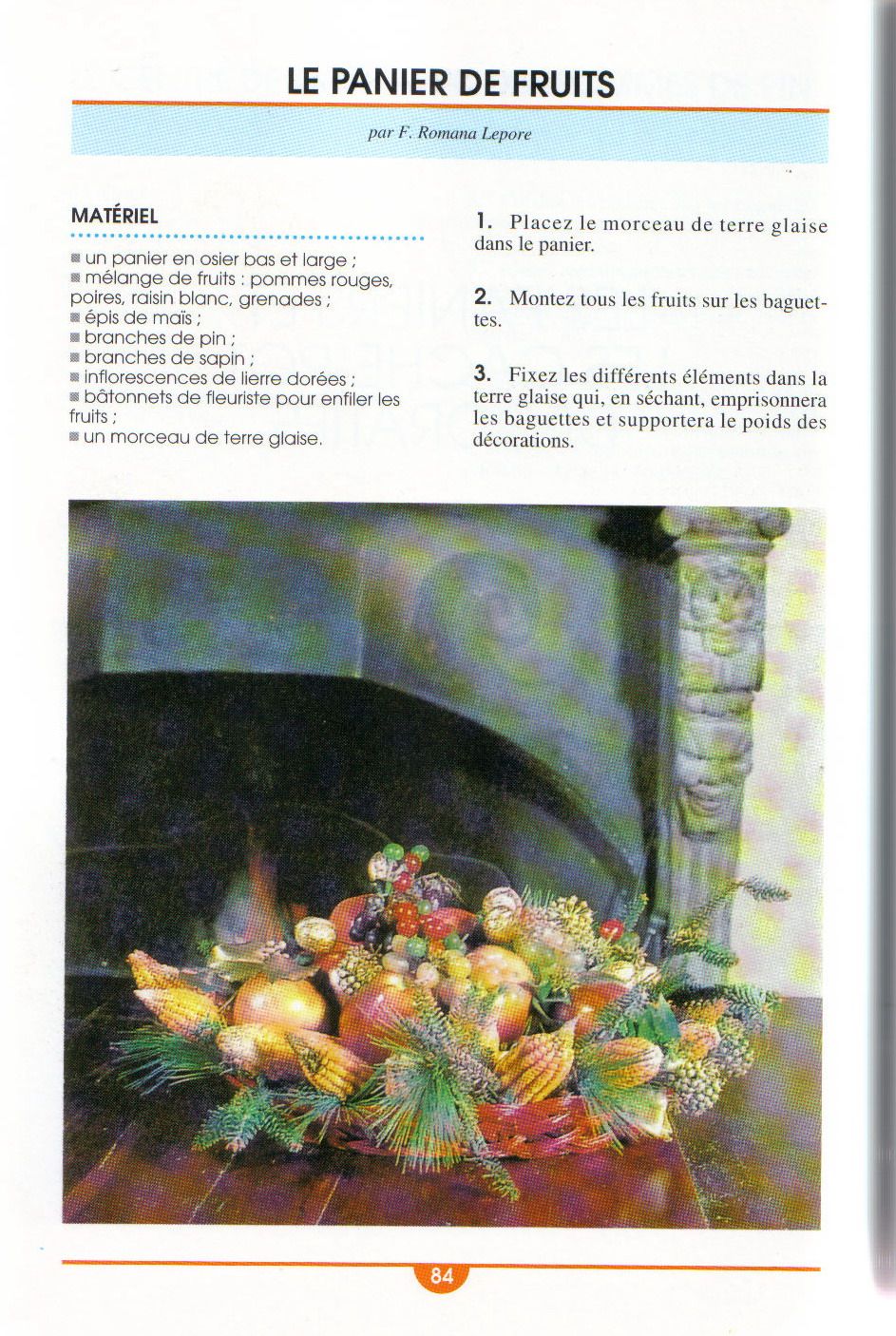 LE PANIER DE FRUITS

par F. Romana Lepore

MATÉRIEL

■ un panier en osier bas et large ;
■ mélange de fruits : pommes rouges, poires, raisin blanc, grenades ;
■ épis de maïs ;
■ branches de pin ;
■ branches de sapin ;
■ inflorescences de lierre dorées ;
■ bâtonnets de fleuriste pour enfiler les fruits ;
■ un morceau de terre glaise.

1. Placez le morceau de terre glaise dans le panier.

2. Montez tous les fruits sur les baguettes.

3. Fixez les différents éléments dans la terre glaise qui, en séchant, emprisonnera les baguettes et supportera le poids des décorations.

84